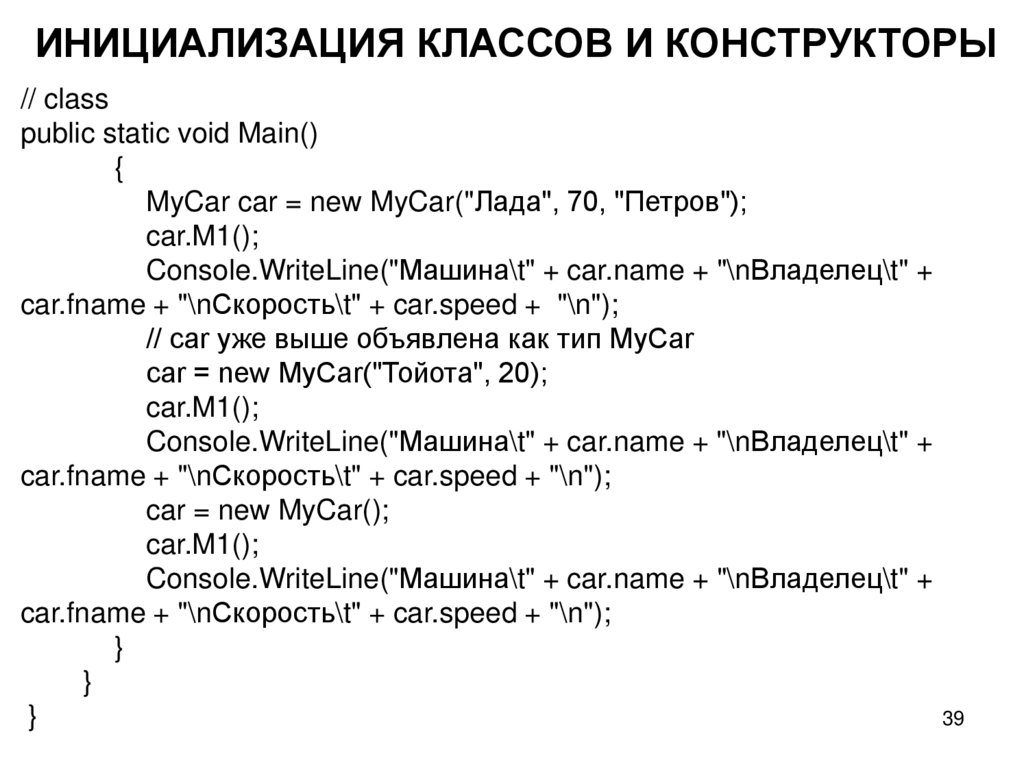 ИНИЦИАЛИЗАЦИЯ КЛАССОВ И КОНСТРУКТОРЫ

// class
public static void Main()
{
MyCar car = new MyCar("Лада", 70, "Петров");
car.M1();
Console.WriteLine("Машина\t" + car.name + "\nВладелец\t" + car.fname + "\nСкорость\t" + car.speed + "\n");
// car уже выше объявлена как тип MyCar
car = new MyCar("Тойота", 20);
car.M1();
Console.WriteLine("Машина\t" + car.name + "\nВладелец\t" + car.fname + "\nСкорость\t" + car.speed + "\n");
car = new MyCar();
car.M1();
Console.WriteLine("Машина\t" + car.name + "\nВладелец\t" + car.fname + "\nСкорость\t" + car.speed + "\n");
}
}
}

39